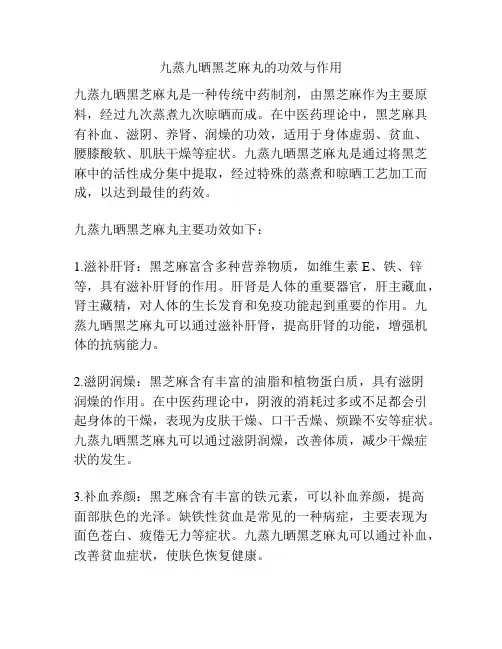 九蒸九晒黑芝麻丸的功效与作用

九蒸九晒黑芝麻丸是一种传统中药制剂，由黑芝麻作为主要原料，经过九次蒸煮九次晾晒而成。在中医药理论中，黑芝麻具有补血、滋阴、养肾、润燥的功效，适用于身体虚弱、贫血、腰膝酸软、肌肤干燥等症状。九蒸九晒黑芝麻丸是通过将黑芝麻中的活性成分集中提取，经过特殊的蒸煮和晾晒工艺加工而成，以达到最佳的药效。

九蒸九晒黑芝麻丸主要功效如下：

1.滋补肝肾：黑芝麻富含多种营养物质，如维生素 E、铁、锌等，具有滋补肝肾的作用。肝肾是人体的重要器官，肝主藏血，肾主藏精，对人体的生长发育和免疫功能起到重要的作用。九蒸九晒黑芝麻丸可以通过滋补肝肾，提高肝肾的功能，增强机体的抗病能力。

2.滋阴润燥：黑芝麻含有丰富的油脂和植物蛋白质，具有滋阴润燥的作用。在中医药理论中，阴液的消耗过多或不足都会引起身体的干燥，表现为皮肤干燥、口干舌燥、烦躁不安等症状。九蒸九晒黑芝麻丸可以通过滋阴润燥，改善体质，减少干燥症状的发生。

3.补血养颜：黑芝麻含有丰富的铁元素，可以补血养颜，提高面部肤色的光泽。缺铁性贫血是常见的一种病症，主要表现为面色苍白、疲倦无力等症状。九蒸九晒黑芝麻丸可以通过补血，改善贫血症状，使肤色恢复健康。